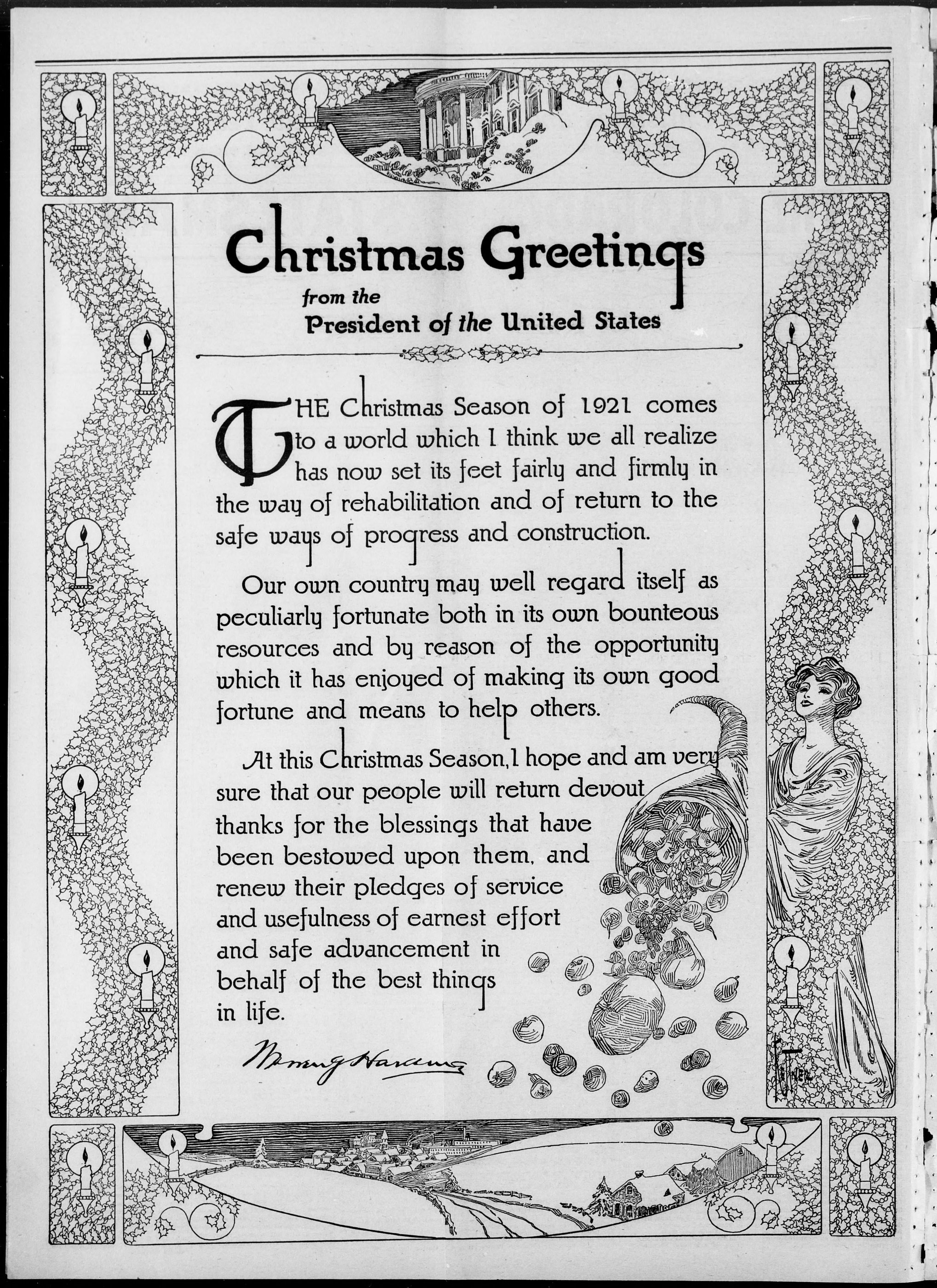 Christmas Greetings
from the
President of the United States

THE Christmas Season of 1921 comes to a world which I think we all realize has now set its feet fairly and firmly in the way of rehabilitation and of return to the safe ways of progress and construction.

Our own country may well regard itself as peculiarly fortunate both in its own bounteous resources and by reason of the opportunity which it has enjoyed of making its own good fortune and means to help others.

At this Christmas Season, I hope and am very sure that our people will return devout thanks for the blessings that have been bestowed upon them, and renew their pledges of service and usefulness of earnest effort and safe advancement in behalf of the best things in life.

Warren G Harding